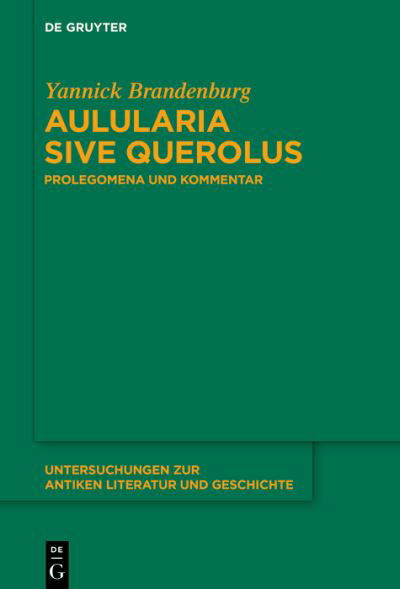 DE GRUYTER

Yannick Brandenburg

AULULARIA SIVE QUEROLUS

PROLEGOMENA UND KOMMENTAR

UNTERSUCHUNGEN ZUR ANTIKEN LITERATUR UND GESCHICHTE

DE
G